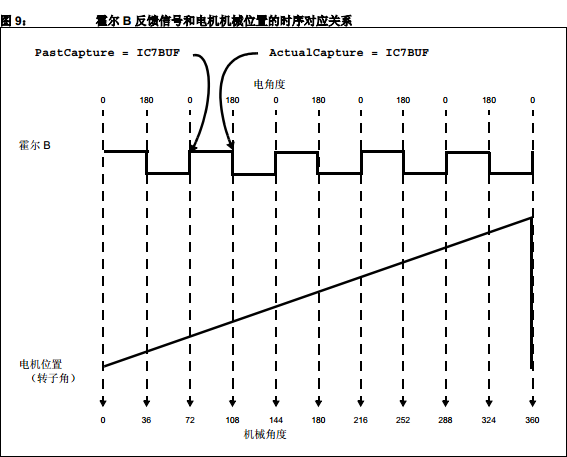 图 9： 霍尔 B 反馈信号和电机机械位置的时序对应关系

PastCapture = IC7BUF

ActualCapture = IC7BUF

电角度

0 180 0 180 0 180 0 180 0 180 0

霍尔 B

电机位置
（转子角）

0 36 72 108 144 180 216 252 288 324 360

机械角度